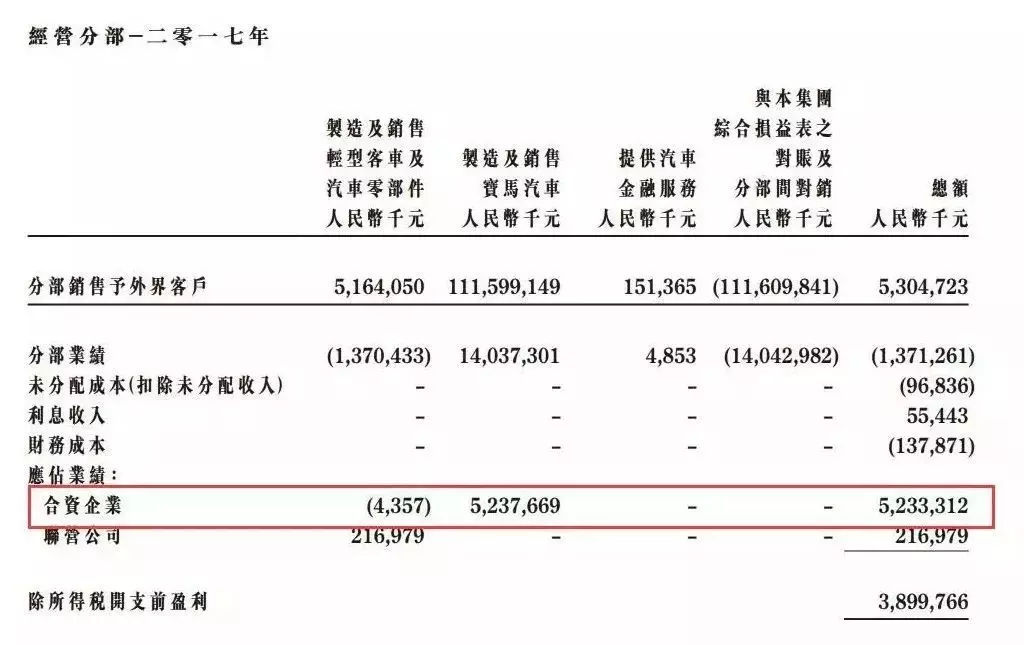 經營分部－二零一七年

|  | 製造及銷售輕型客車及汽車零部件 人民幣千元 | 製造及銷售寶馬汽車 人民幣千元 | 提供汽車金融服務 人民幣千元 | 與本集團綜合損益表之對賬及分部間對銷 人民幣千元 | 總額 人民幣千元 |
|---|---|---|---|---|---|
| 分部銷售予外界客戶 | 5,164,050 | 111,599,149 | 151,365 | (111,609,841) | 5,304,723 |
| 分部業績 | (1,370,433) | 14,037,301 | 4,853 | (14,042,982) | (1,371,261) |
| 未分配成本(扣除未分配收入) | – | – | – | – | (96,836) |
| 利息收入 | – | – | – | – | 55,443 |
| 財務成本 | – | – | – | – | (137,871) |
| 應佔業績： |  |  |  |  |  |
| 合資企業 | (4,357) | 5,237,669 | – | – | 5,233,312 |
| 聯營公司 | 216,979 | – | – | – | 216,979 |
| 除所得稅開支前盈利 |  |  |  |  | 3,899,766 |